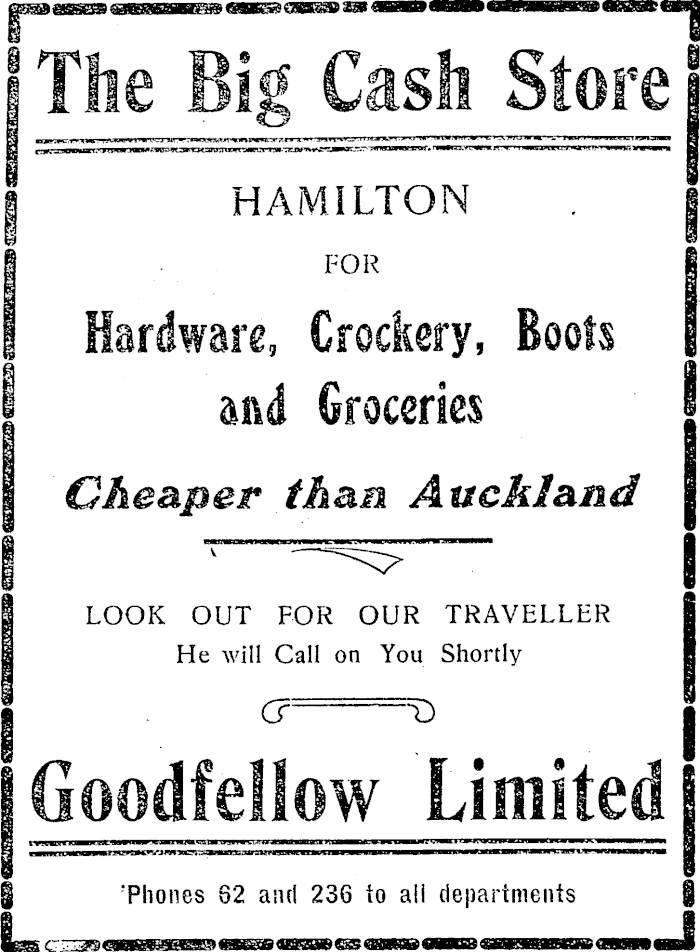 The Big Cash Store

HAMILTON

FOR

Hardware, Crockery, Boots and Groceries

Cheaper than Auckland

LOOK OUT FOR OUR TRAVELLER
He will Call on You Shortly

Goodfellow Limited

'Phones 62 and 236 to all departments